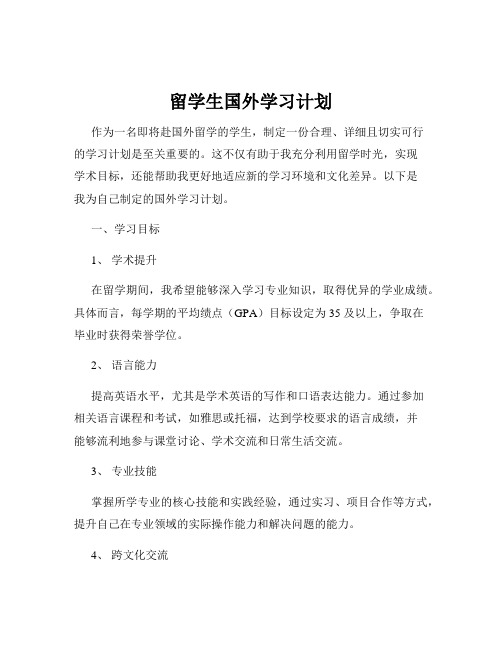 留学生国外学习计划

作为一名即将赴国外留学的学生，制定一份合理、详细且切实可行的学习计划是至关重要的。这不仅有助于我充分利用留学时光，实现学术目标，还能帮助我更好地适应新的学习环境和文化差异。以下是我为自己制定的国外学习计划。

一、学习目标

1、 学术提升

在留学期间，我希望能够深入学习专业知识，取得优异的学业成绩。具体而言，每学期的平均绩点（GPA）目标设定为 35 及以上，争取在毕业时获得荣誉学位。

2、 语言能力

提高英语水平，尤其是学术英语的写作和口语表达能力。通过参加相关语言课程和考试，如雅思或托福，达到学校要求的语言成绩，并能够流利地参与课堂讨论、学术交流和日常生活交流。

3、 专业技能

掌握所学专业的核心技能和实践经验，通过实习、项目合作等方式，提升自己在专业领域的实际操作能力和解决问题的能力。

4、 跨文化交流